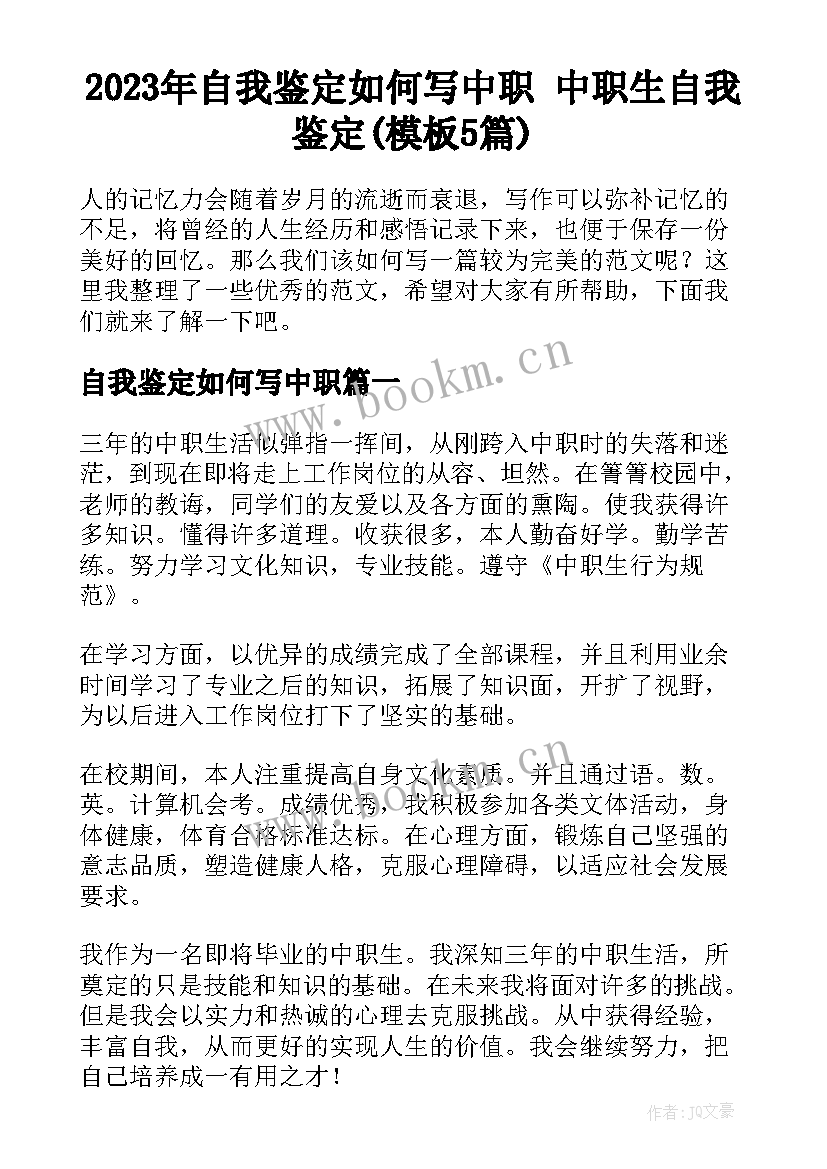 2023年自我鉴定如何写中职 中职生自我鉴定(模板5篇)

人的记忆力会随着岁月的流逝而衰退，写作可以弥补记忆的不足，将曾经的人生经历和感悟记录下来，也便于保存一份美好的回忆。那么我们该如何写一篇较为完美的范文呢？这里我整理了一些优秀的范文，希望对大家有所帮助，下面我们就来了解一下吧。

自我鉴定如何写中职篇一

www.bookm.cn

三年的中职生活似弹指一挥间，从刚跨入中职时的失落和迷茫，到现在即将走上工作岗位的从容、坦然。在箐箐校园中，老师的教诲，同学们的友爱以及各方面的熏陶。使我获得许多知识。懂得许多道理。收获很多，本人勤奋好学。勤学苦练。努力学习文化知识，专业技能。遵守《中职生行为规范》。

在学习方面，以优异的成绩完成了全部课程，并且利用业余时间学习了专业之后的知识，拓展了知识面，开扩了视野，为以后进入工作岗位打下了坚实的基础。

在校期间，本人注重提高自身文化素质。并且通过语。数。英。计算机会考。成绩优秀，我积极参加各类文体活动，身体健康，体育合格标准达标。在心理方面，锻炼自己坚强的意志品质，塑造健康人格，克服心理障碍，以适应社会发展要求。

我作为一名即将毕业的中职生。我深知三年的中职生活，所奠定的只是技能和知识的基础。在未来我将面对许多的挑战。但是我会以实力和热诚的心理去克服挑战。从中获得经验，丰富自我，从而更好的实现人生的价值。我会继续努力，把自己培养成一有用之才！

作者：JQ文豪